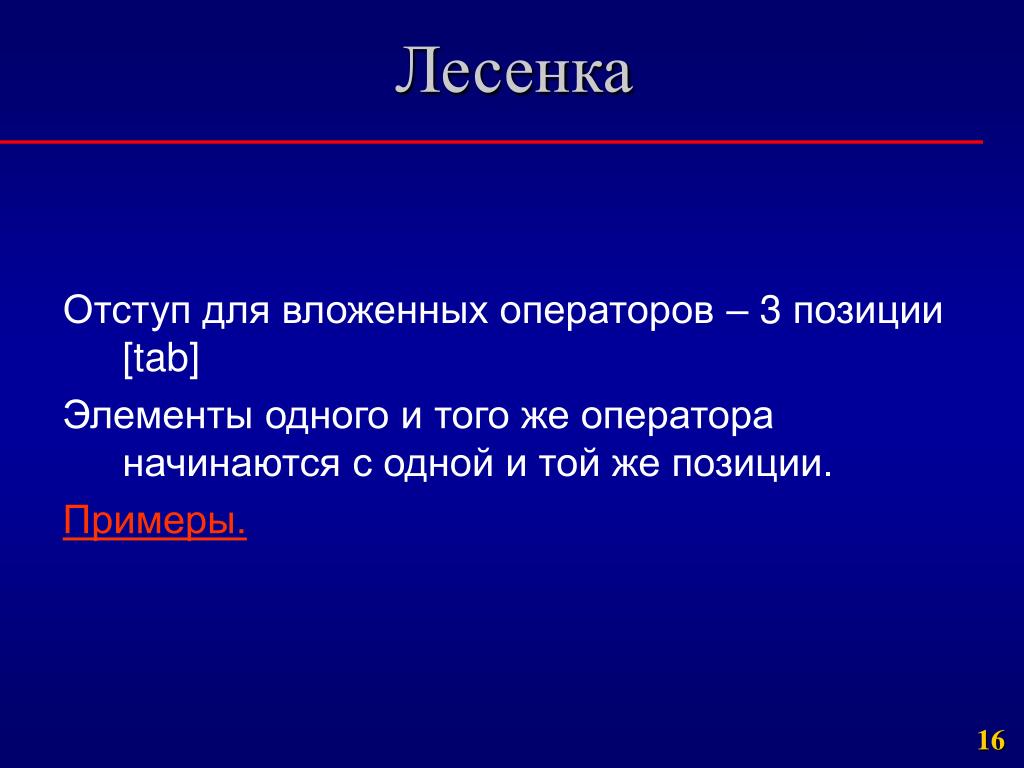 Лесенка

Отступ для вложенных операторов – 3 позиции [tab]

Элементы одного и того же оператора начинаются с одной и той же позиции.

Примеры.

16